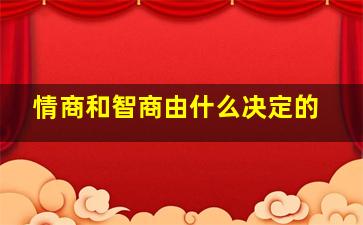 情商和智商由什么决定的